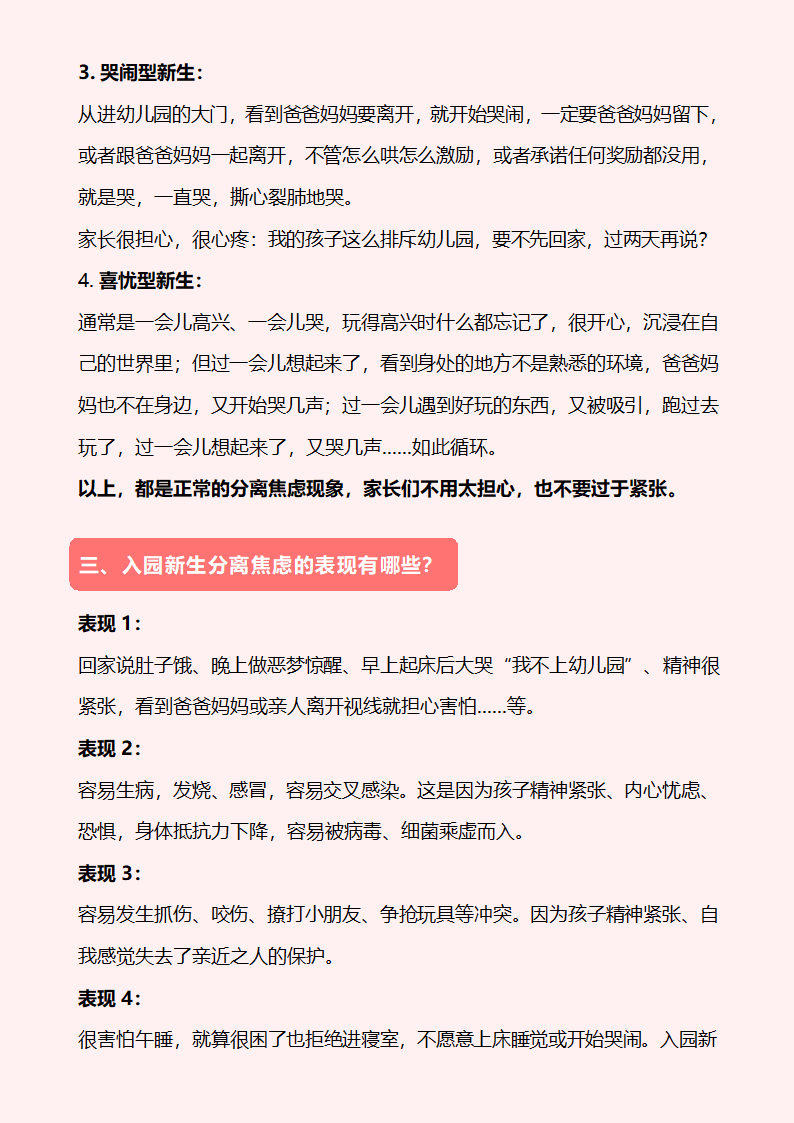 3. 哭闹型新生：

从进幼儿园的大门，看到爸爸妈妈要离开，就开始哭闹，一定要爸爸妈妈留下，或者跟爸爸妈妈一起离开，不管怎么哄怎么激励，或者承诺任何奖励都没用，就是哭，一直哭，撕心裂肺地哭。

家长很担心，很心疼：我的孩子这么排斥幼儿园，要不先回家，过两天再说？

4. 喜忧型新生：

通常是一会儿高兴、一会儿哭，玩得高兴时什么都忘记了，很开心，沉浸在自己的世界里；但过一会儿想起来了，看到身处的地方不是熟悉的环境，爸爸妈妈也不在身边，又开始哭几声；过一会儿遇到好玩的东西，又被吸引，跑过去玩了，过一会儿想起来了，又哭几声……如此循环。

以上，都是正常的分离焦虑现象，家长们不用太担心，也不要过于紧张。

三、入园新生分离焦虑的表现有哪些？

表现 1：

回家说肚子饿、晚上做恶梦惊醒、早上起床后大哭“我不上幼儿园”、精神很紧张，看到爸爸妈妈或亲人离开视线就担心害怕……等。

表现 2：

容易生病，发烧、感冒，容易交叉感染。这是因为孩子精神紧张、内心忧虑、恐惧，身体抵抗力下降，容易被病毒、细菌乘虚而入。

表现 3：

容易发生抓伤、咬伤、撩打小朋友、争抢玩具等冲突。因为孩子精神紧张、自我感觉失去了亲近之人的保护。

表现 4：

很害怕午睡，就算很困了也拒绝进寝室，不愿意上床睡觉或开始哭闹。入园新